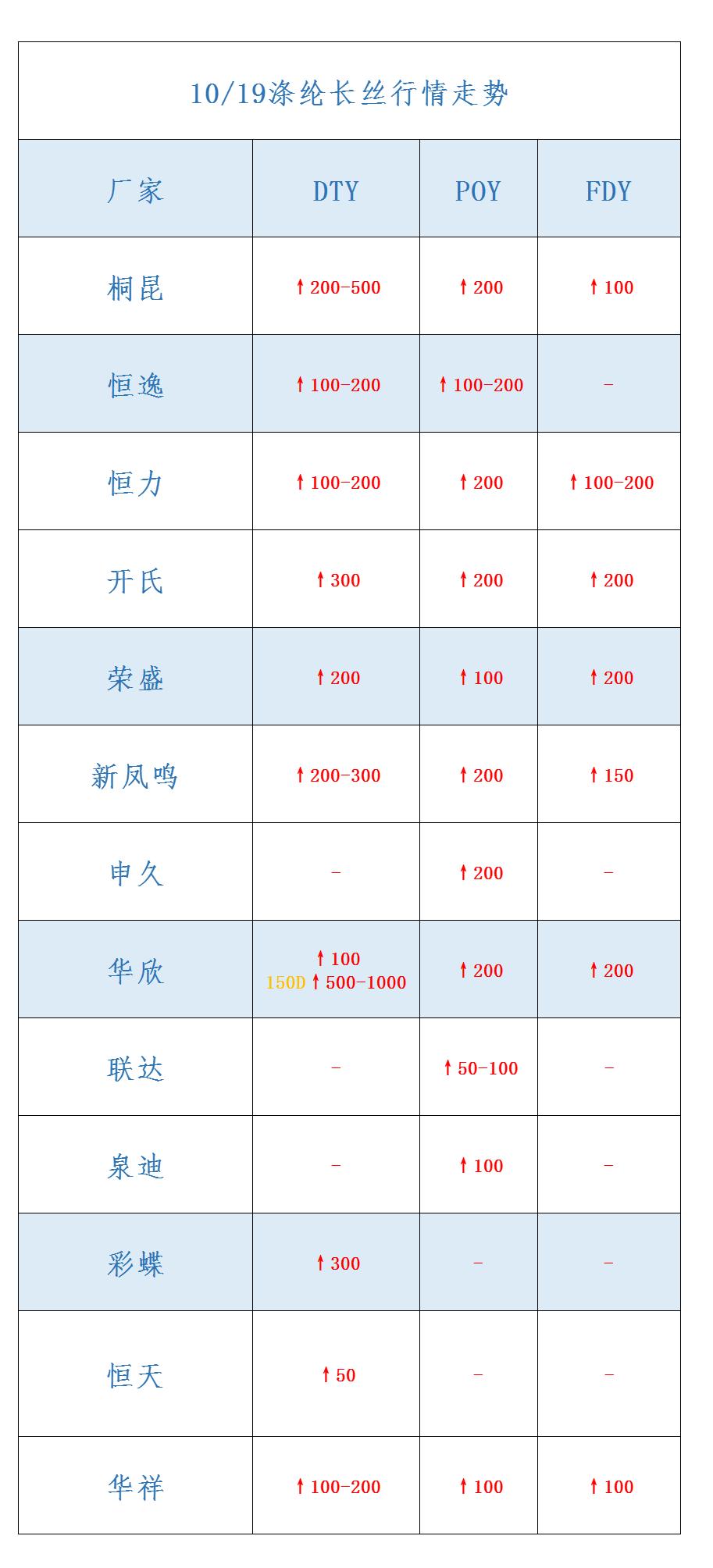 10/19涤纶长丝行情走势

| 厂家 | DTY | POY | FDY |
|---|---|---|---|
| 桐昆 | ↑200-500 | ↑200 | ↑100 |
| 恒逸 | ↑100-200 | ↑100-200 | - |
| 恒力 | ↑100-200 | ↑200 | ↑100-200 |
| 开氏 | ↑300 | ↑200 | ↑200 |
| 荣盛 | ↑200 | ↑100 | ↑200 |
| 新凤鸣 | ↑200-300 | ↑200 | ↑150 |
| 申久 | - | ↑200 | - |
| 华欣 | ↑100 150D↑500-1000 | ↑200 | ↑200 |
| 联达 | - | ↑50-100 | - |
| 泉迪 | - | ↑100 | - |
| 彩蝶 | ↑300 | - | - |
| 恒天 | ↑50 | - | - |
| 华祥 | ↑100-200 | ↑100 | ↑100 |